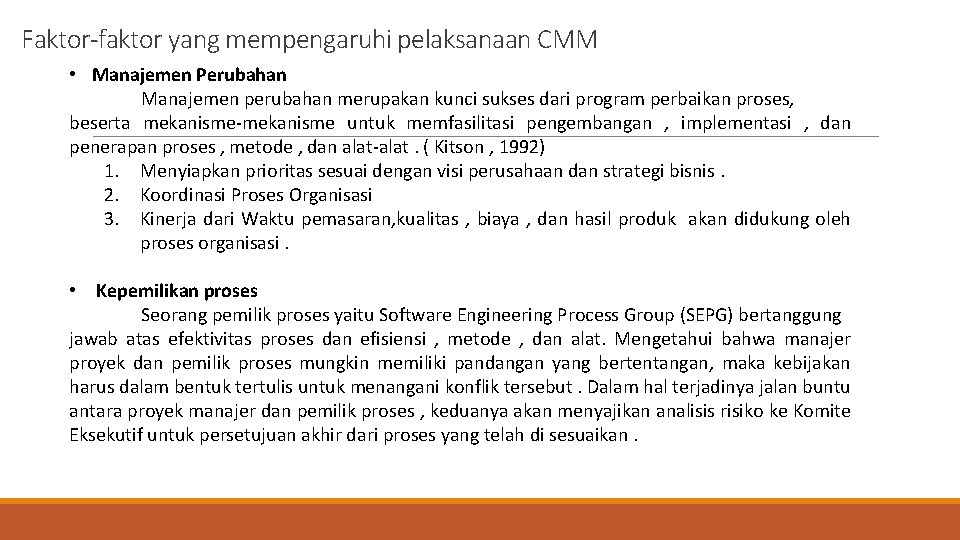 Faktor-faktor yang mempengaruhi pelaksanaan CMM

• Manajemen Perubahan

Manajemen perubahan merupakan kunci sukses dari program perbaikan proses, beserta mekanisme-mekanisme untuk memfasilitasi pengembangan , implementasi , dan penerapan proses , metode , dan alat-alat . ( Kitson , 1992)

1. Menyiapkan prioritas sesuai dengan visi perusahaan dan strategi bisnis .
2. Koordinasi Proses Organisasi
3. Kinerja dari Waktu pemasaran,kualitas , biaya , dan hasil produk akan didukung oleh proses organisasi .

• Kepemilikan proses

Seorang pemilik proses yaitu Software Engineering Process Group (SEPG) bertanggung jawab atas efektivitas proses dan efisiensi , metode , dan alat. Mengetahui bahwa manajer proyek dan pemilik proses mungkin memiliki pandangan yang bertentangan, maka kebijakan harus dalam bentuk tertulis untuk menangani konflik tersebut . Dalam hal terjadinya jalan buntu antara proyek manajer dan pemilik proses , keduanya akan menyajikan analisis risiko ke Komite Eksekutif untuk persetujuan akhir dari proses yang telah di sesuaikan .